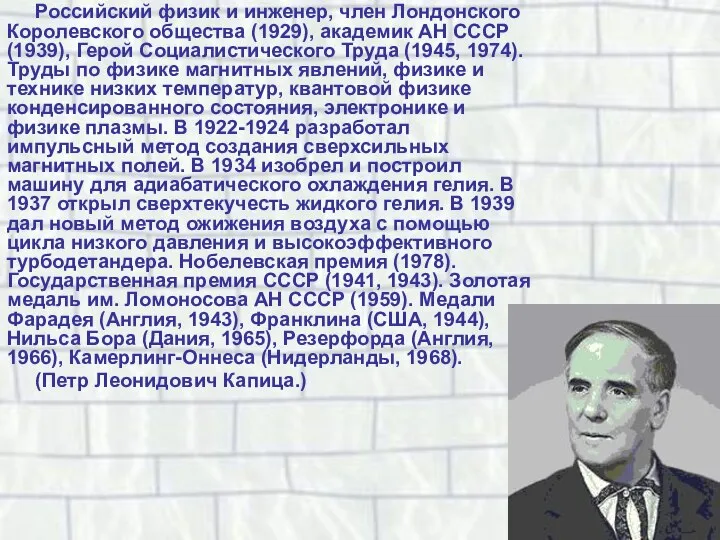 Российский физик и инженер, член Лондонского Королевского общества (1929), академик АН СССР (1939), Герой Социалистического Труда (1945, 1974). Труды по физике магнитных явлений, физике и технике низких температур, квантовой физике конденсированного состояния, электронике и физике плазмы. В 1922-1924 разработал импульсный метод создания сверхсильных магнитных полей. В 1934 изобрел и построил машину для адиабатического охлаждения гелия. В 1937 открыл сверхтекучесть жидкого гелия. В 1939 дал новый метод ожижения воздуха с помощью цикла низкого давления и высокоэффективного турбодетандера. Нобелевская премия (1978). Государственная премия СССР (1941, 1943). Золотая медаль им. Ломоносова АН СССР (1959). Медали Фарадея (Англия, 1943), Франклина (США, 1944), Нильса Бора (Дания, 1965), Резерфорда (Англия, 1966), Камерлинг-Оннеса (Нидерланды, 1968).

(Петр Леонидович Капица.)